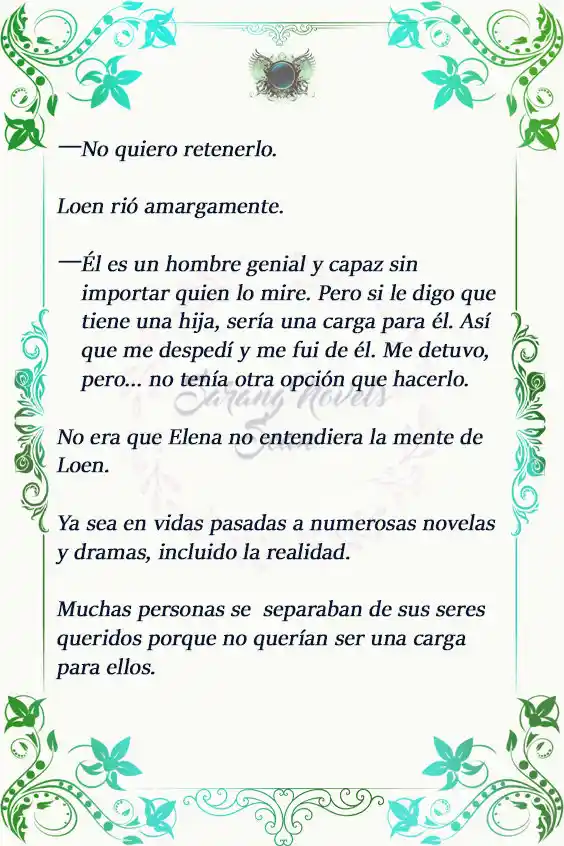 —No quiero retenerlo.

Loen rió amargamente.

—Él es un hombre genial y capaz sin importar quien lo mire. Pero si le digo que tiene una hija, sería una carga para él. Así que me despedí y me fui de él. Me detuvo, pero... no tenía otra opción que hacerlo.

Sarang Novels

No era que Elena no entendiera la mente de Loen.

Ya sea en vidas pasadas a numerosas novelas y dramas, incluido la realidad.

Muchas personas se separaban de sus seres queridos porque no querían ser una carga para ellos.